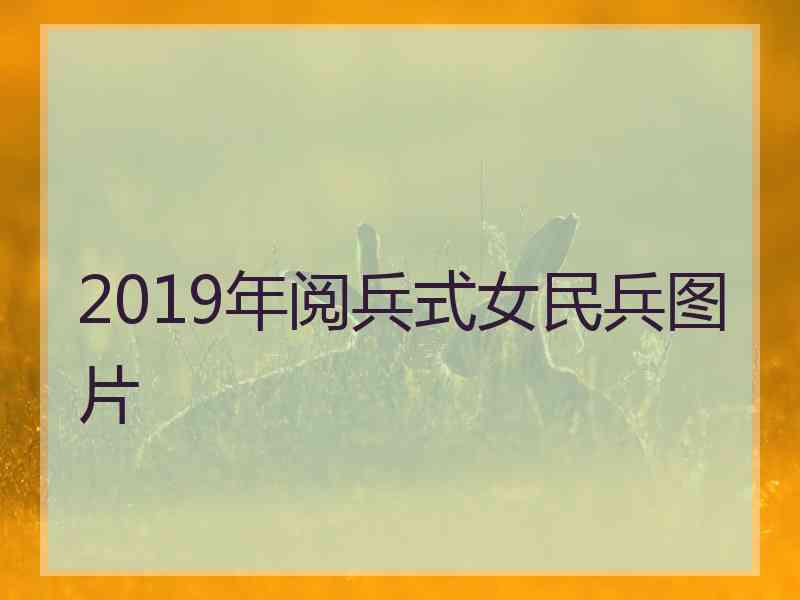 2019年阅兵式女民兵图片